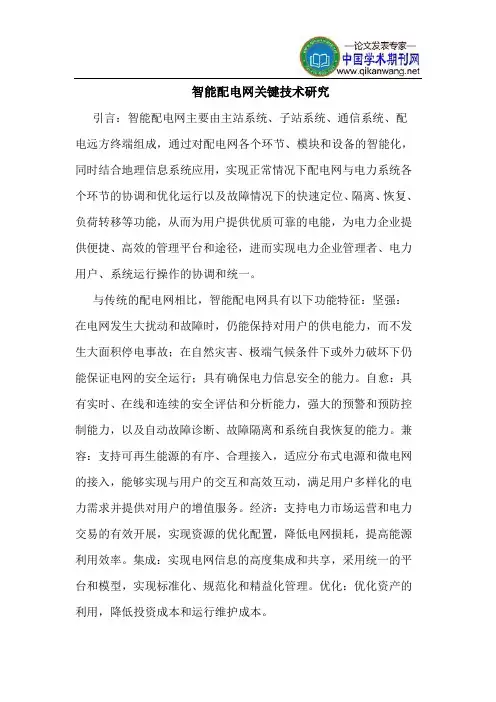 —论文发表专家—
中国学术期刊网
www.qikanwang.net

智能配电网关键技术研究

引言：智能配电网主要由主站系统、子站系统、通信系统、配电远方终端组成，通过对配电网各个环节、模块和设备的智能化，同时结合地理信息系统应用，实现正常情况下配电网与电力系统各个环节的协调和优化运行以及故障情况下的快速定位、隔离、恢复、负荷转移等功能，从而为用户提供优质可靠的电能，为电力企业提供便捷、高效的管理平台和途径，进而实现电力企业管理者、电力用户、系统运行操作的协调和统一。

与传统的配电网相比，智能配电网具有以下功能特征：坚强：在电网发生大扰动和故障时，仍能保持对用户的供电能力，而不发生大面积停电事故；在自然灾害、极端气候条件下或外力破坏下仍能保证电网的安全运行；具有确保电力信息安全的能力。自愈：具有实时、在线和连续的安全评估和分析能力，强大的预警和预防控制能力，以及自动故障诊断、故障隔离和系统自我恢复的能力。兼容：支持可再生能源的有序、合理接入，适应分布式电源和微电网的接入，能够实现与用户的交互和高效互动，满足用户多样化的电力需求并提供对用户的增值服务。经济：支持电力市场运营和电力交易的有效开展，实现资源的优化配置，降低电网损耗，提高能源利用效率。集成：实现电网信息的高度集成和共享，采用统一的平台和模型，实现标准化、规范化和精益化管理。优化：优化资产的利用，降低投资成本和运行维护成本。